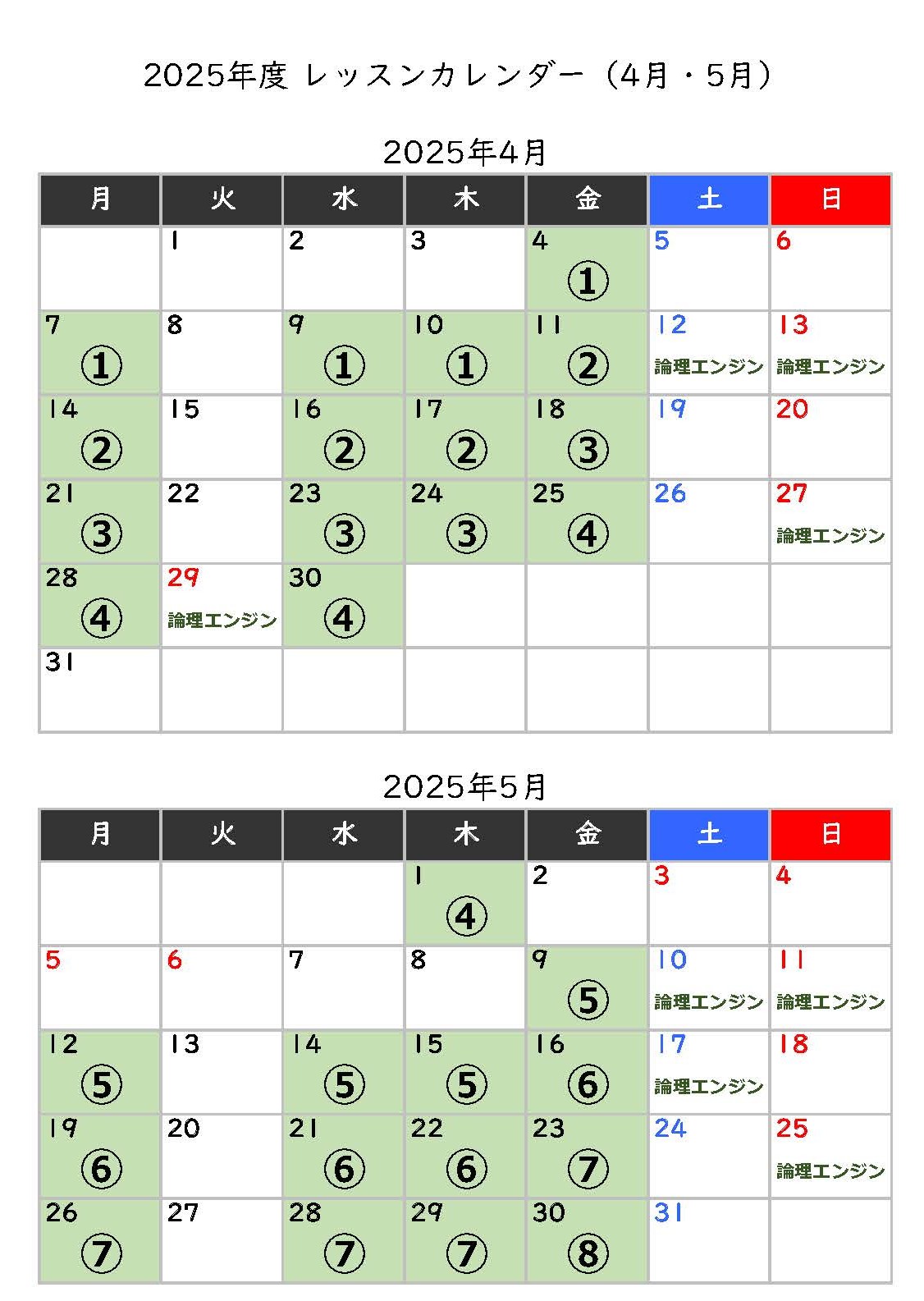 2025年度 レッスンカレンダー（4月・5月）

2025年4月

| 月 | 火 | 水 | 木 | 金 | 土 | 日 |
|---|---|---|---|---|---|---|
| | 1 | 2 | 3 | 4 ① | 5 | 6 |
| 7 ① | 8 | 9 ① | 10 ① | 11 ② | 12 論理エンジン | 13 論理エンジン |
| 14 ② | 15 | 16 ② | 17 ② | 18 ③ | 19 | 20 |
| 21 ③ | 22 | 23 ③ | 24 ③ | 25 ④ | 26 | 27 論理エンジン |
| 28 ④ | 29 論理エンジン | 30 ④ | | | | |
| 31 | | | | | | |

2025年5月

| 月 | 火 | 水 | 木 | 金 | 土 | 日 |
|---|---|---|---|---|---|---|
| | | | 1 ④ | 2 | 3 | 4 |
| 5 | 6 | 7 | 8 | 9 ⑤ | 10 論理エンジン | 11 論理エンジン |
| 12 ⑤ | 13 | 14 ⑤ | 15 ⑤ | 16 ⑥ | 17 論理エンジン | 18 |
| 19 ⑥ | 20 | 21 ⑥ | 22 ⑥ | 23 ⑦ | 24 | 25 論理エンジン |
| 26 ⑦ | 27 | 28 ⑦ | 29 ⑦ | 30 ⑧ | 31 | |